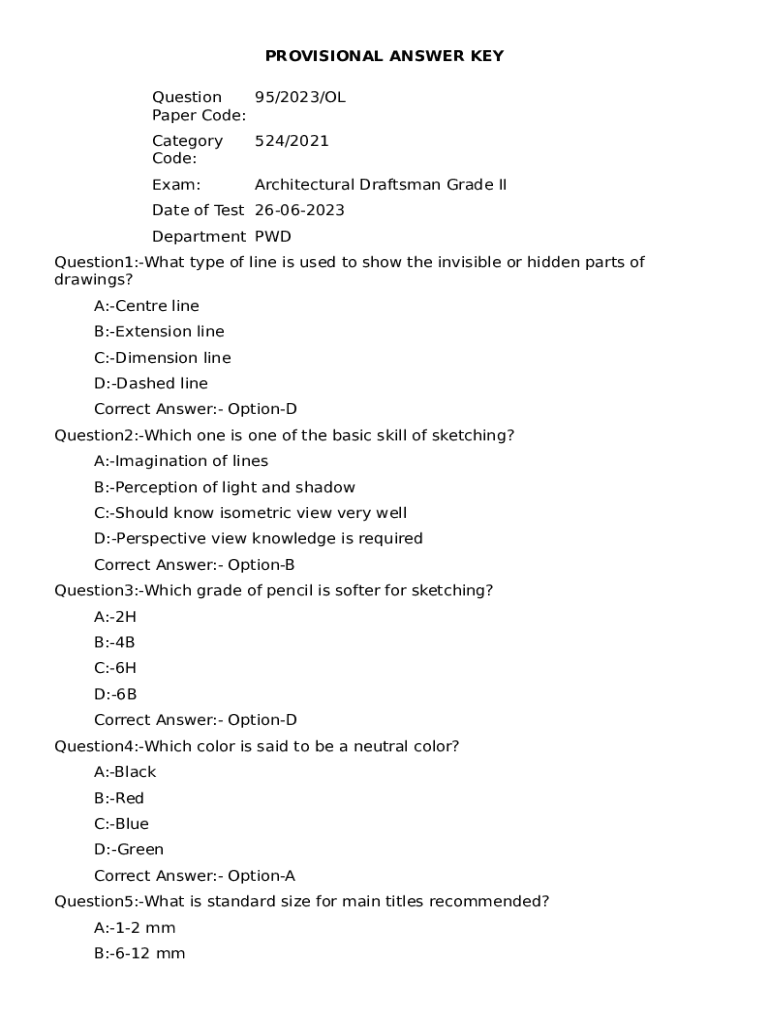 PROVISIONAL ANSWER KEY

| | |
|---|---|
| Question Paper Code: | 95/2023/OL |
| Category Code: | 524/2021 |
| Exam: | Architectural Draftsman Grade II |
| Date of Test | 26-06-2023 |
| Department | PWD |

Question1:-What type of line is used to show the invisible or hidden parts of drawings?

A:-Centre line

B:-Extension line

C:-Dimension line

D:-Dashed line

Correct Answer:- Option-D

Question2:-Which one is one of the basic skill of sketching?

A:-Imagination of lines

B:-Perception of light and shadow

C:-Should know isometric view very well

D:-Perspective view knowledge is required

Correct Answer:- Option-B

Question3:-Which grade of pencil is softer for sketching?

A:-2H

B:-4B

C:-6H

D:-6B

Correct Answer:- Option-D

Question4:-Which color is said to be a neutral color?

A:-Black

B:-Red

C:-Blue

D:-Green

Correct Answer:- Option-A

Question5:-What is standard size for main titles recommended?

A:-1-2 mm

B:-6-12 mm